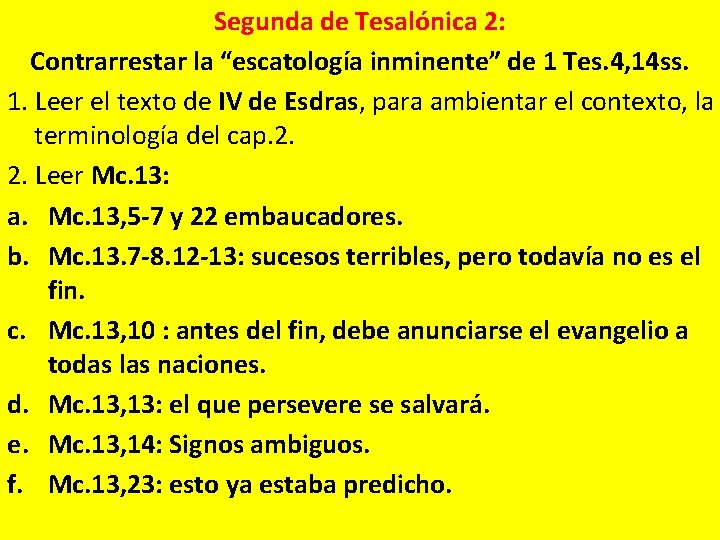 Segunda de Tesalónica 2:

Contrarrestar la “escatología inminente” de 1 Tes.4,14ss.

1. Leer el texto de IV de Esdras, para ambientar el contexto, la terminología del cap.2.

2. Leer Mc.13:

a. Mc.13,5-7 y 22 embaucadores.

b. Mc.13.7-8.12-13: sucesos terribles, pero todavía no es el fin.

c. Mc.13,10 : antes del fin, debe anunciarse el evangelio a todas las naciones.

d. Mc.13,13: el que persevere se salvará.

e. Mc.13,14: Signos ambiguos.

f. Mc.13,23: esto ya estaba predicho.